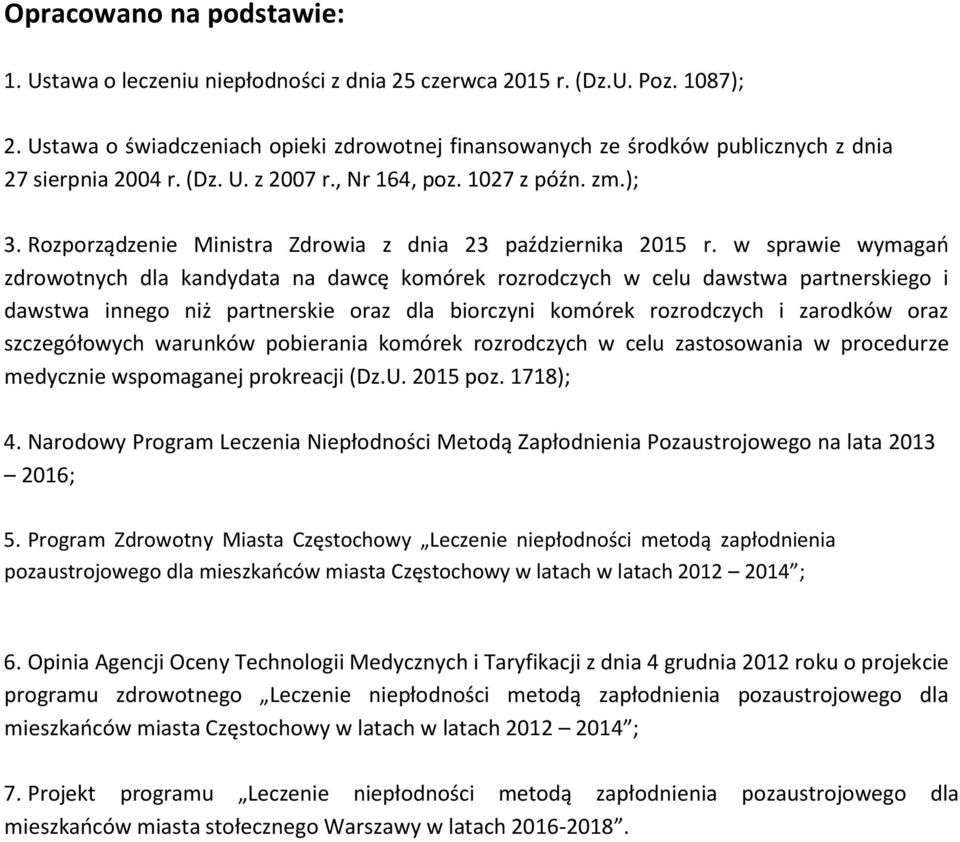 Opracowano na podstawie:

1. Ustawa o leczeniu niepłodności z dnia 25 czerwca 2015 r. (Dz.U. Poz. 1087);

2. Ustawa o świadczeniach opieki zdrowotnej finansowanych ze środków publicznych z dnia 27 sierpnia 2004 r. (Dz. U. z 2007 r., Nr 164, poz. 1027 z późn. zm.);

3. Rozporządzenie Ministra Zdrowia z dnia 23 października 2015 r. w sprawie wymagań zdrowotnych dla kandydata na dawcę komórek rozrodczych w celu dawstwa partnerskiego i dawstwa innego niż partnerskie oraz dla biorczyni komórek rozrodczych i zarodków oraz szczegółowych warunków pobierania komórek rozrodczych w celu zastosowania w procedurze medycznie wspomaganej prokreacji (Dz.U. 2015 poz. 1718);

4. Narodowy Program Leczenia Niepłodności Metodą Zapłodnienia Pozaustrojowego na lata 2013 – 2016;

5. Program Zdrowotny Miasta Częstochowy „Leczenie niepłodności metodą zapłodnienia pozaustrojowego dla mieszkańców miasta Częstochowy w latach w latach 2012 – 2014”;

6. Opinia Agencji Oceny Technologii Medycznych i Taryfikacji z dnia 4 grudnia 2012 roku o projekcie programu zdrowotnego „Leczenie niepłodności metodą zapłodnienia pozaustrojowego dla mieszkańców miasta Częstochowy w latach w latach 2012 – 2014”;

7. Projekt programu „Leczenie niepłodności metodą zapłodnienia pozaustrojowego dla mieszkańców miasta stołecznego Warszawy w latach 2016-2018”.